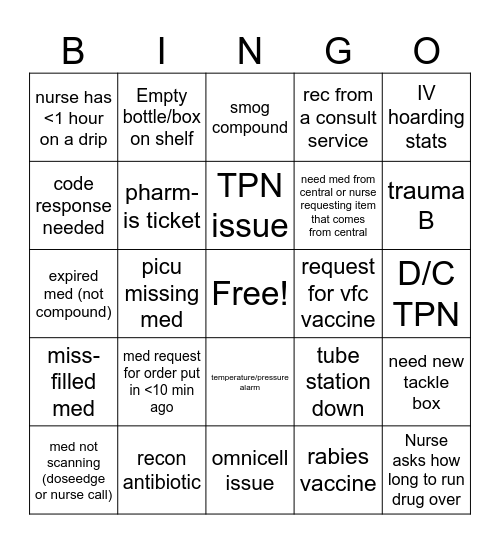 | B | I | N | G | O |
|---|---|---|---|---|
| nurse has <1 hour on a drip | Empty bottle/box on shelf | smog compound | rec from a consult service | IV hoarding stats |
| code response needed | pharm-is ticket | TPN issue | need med from central or nurse requesting item that comes from central | trauma B |
| expired med (not compound) | picu missing med | Free! | request for vfc vaccine | D/C TPN |
| miss-filled med | med request for order put in <10 min ago | temperature/pressure alarm | tube station down | need new tackle box |
| med not scanning (doseedge or nurse call) | recon antibiotic | omnicell issue | rabies vaccine | Nurse asks how long to run drug over |